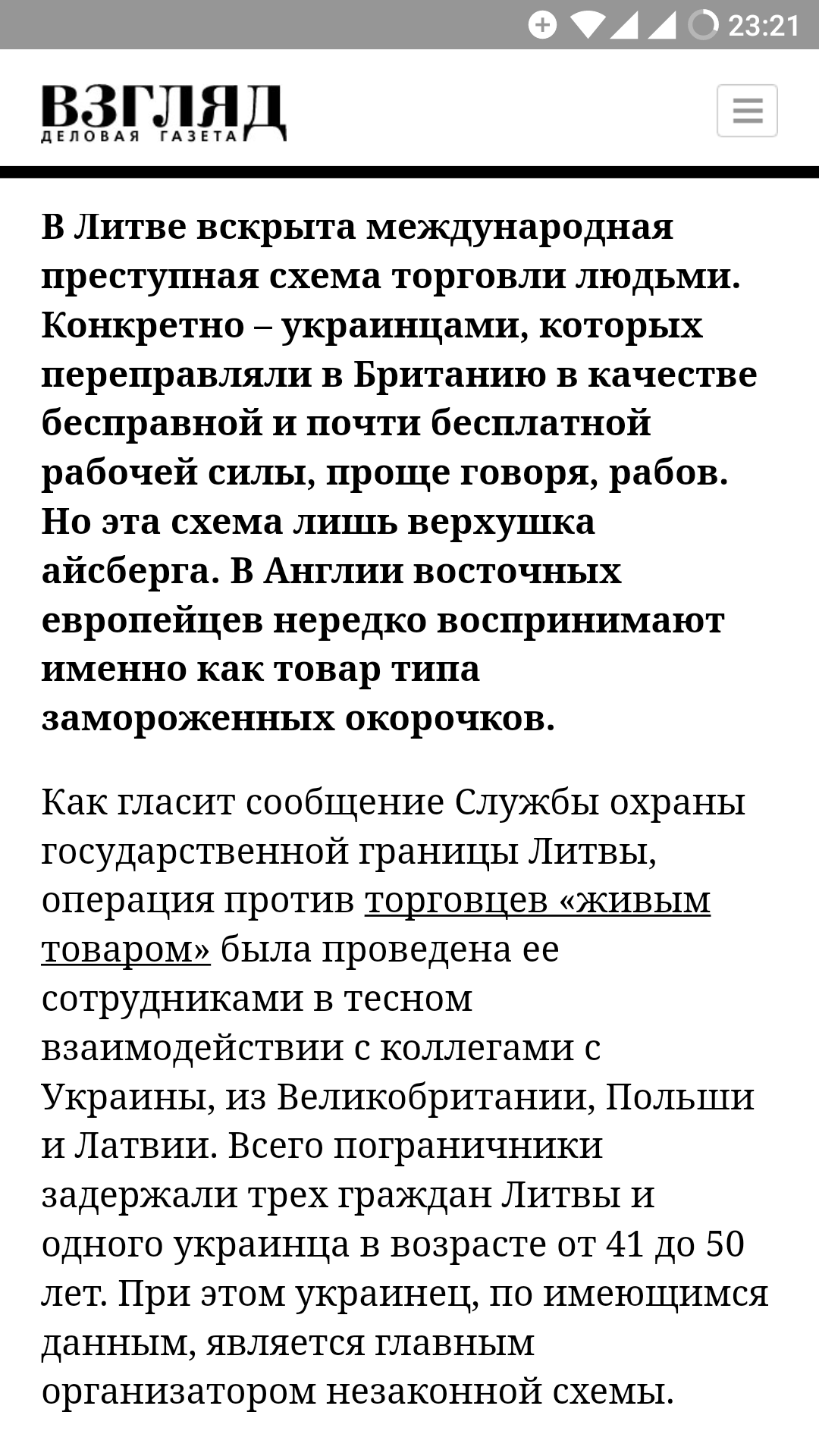 23:21

ВЗГЛЯД
ДЕЛОВАЯ ГАЗЕТА

В Литве вскрыта международная преступная схема торговли людьми. Конкретно – украинцами, которых переправляли в Британию в качестве бесправной и почти бесплатной рабочей силы, проще говоря, рабов. Но эта схема лишь верхушка айсберга. В Англии восточных европейцев нередко воспринимают именно как товар типа замороженных окорочков.

Как гласит сообщение Службы охраны государственной границы Литвы, операция против торговцев «живым товаром» была проведена ее сотрудниками в тесном взаимодействии с коллегами с Украины, из Великобритании, Польши и Латвии. Всего пограничники задержали трех граждан Литвы и одного украинца в возрасте от 41 до 50 лет. При этом украинец, по имеющимся данным, является главным организатором незаконной схемы.